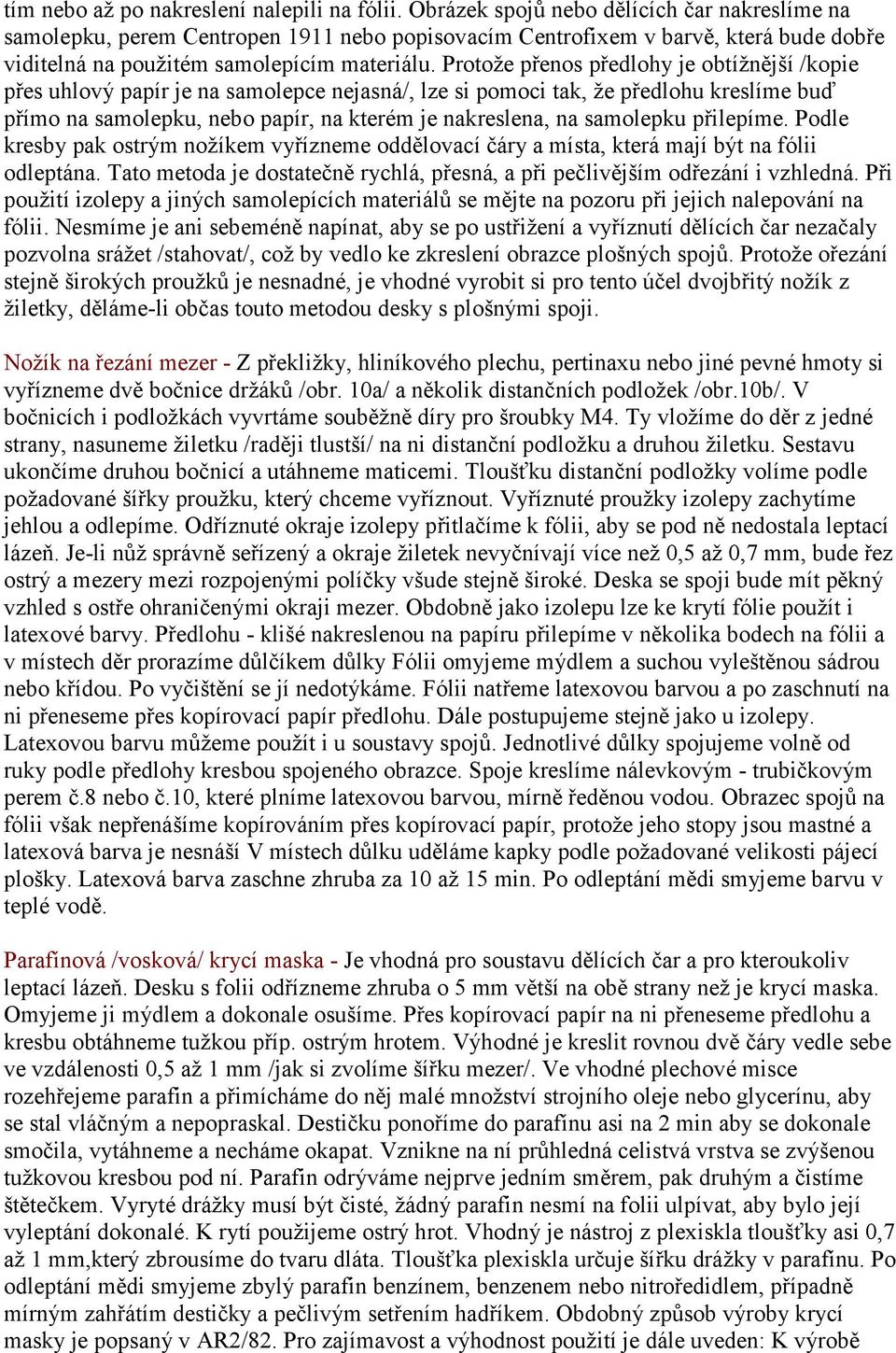 tím nebo až po nakreslení nalepili na fólii. Obrázek spojů nebo dělících čar nakreslíme na samolepku, perem Centropen 1911 nebo popisovacím Centrofixem v barvě, která bude dobře viditelná na použitém samolepícím materiálu. Protože přenos předlohy je obtížnější /kopie přes uhlový papír je na samolepce nejasná/, lze si pomoci tak, že předlohu kreslíme buď přímo na samolepku, nebo papír, na kterém je nakreslena, na samolepku přilepíme. Podle kresby pak ostrým nožíkem vyřízneme oddělovací čáry a místa, která mají být na fólii odleptána. Tato metoda je dostatečně rychlá, přesná, a při pečlivějším odřezání i vzhledná. Při použití izolepy a jiných samolepících materiálů se mějte na pozoru při jejich nalepování na fólii. Nesmíme je ani sebeméně napínat, aby se po ustřižení a vyříznutí dělících čar nezačaly pozvolna srážet /stahovat/, což by vedlo ke zkreslení obrazce plošných spojů. Protože ořezání stejně širokých proužků je nesnadné, je vhodné vyrobit si pro tento účel dvojbřitý nožík z žiletky, děláme-li občas touto metodou desky s plošnými spoji.

Nožík na řezání mezer - Z překližky, hliníkového plechu, pertinaxu nebo jiné pevné hmoty si vyřízneme dvě bočnice držáků /obr. 10a/ a několik distančních podložek /obr.10b/. V bočnicích i podložkách vyvrtáme souběžně díry pro šroubky M4. Ty vložíme do děr z jedné strany, nasuneme žiletku /raději tlustší/ na ni distanční podložku a druhou žiletku. Sestavu ukončíme druhou bočnicí a utáhneme maticemi. Tloušťku distanční podložky volíme podle požadované šířky proužku, který chceme vyříznout. Vyříznuté proužky izolepy zachytíme jehlou a odlepíme. Odříznuté okraje izolepy přitlačíme k fólii, aby se pod ně nedostala leptací lázeň. Je-li nůž správně seřízený a okraje žiletek nevyčnívají více než 0,5 až 0,7 mm, bude řez ostrý a mezery mezi rozpojenými políčky všude stejně široké. Deska se spoji bude mít pěkný vzhled s ostře ohraničenými okraji mezer. Obdobně jako izolepu lze ke krytí fólie použít i latexové barvy. Předlohu - klišé nakreslenou na papíru přilepíme v několika bodech na fólii a v místech děr prorazíme důlčíkem důlky Fólii omyjeme mýdlem a suchou vyleštěnou sádrou nebo křídou. Po vyčištění se jí nedotýkáme. Fólii natřeme latexovou barvou a po zaschnutí na ni přeneseme přes kopírovací papír předlohu. Dále postupujeme stejně jako u izolepy. Latexovou barvu můžeme použít i u soustavy spojů. Jednotlivé důlky spojujeme volně od ruky podle předlohy kresbou spojeného obrazce. Spoje kreslíme nálevkovým - trubičkovým perem č.8 nebo č.10, které plníme latexovou barvou, mírně ředěnou vodou. Obrazec spojů na fólii však nepřenášíme kopírováním přes kopírovací papír, protože jeho stopy jsou mastné a latexová barva je nesnáší V místech důlku uděláme kapky podle požadované velikosti pájecí plošky. Latexová barva zaschne zhruba za 10 až 15 min. Po odleptání mědi smyjeme barvu v teplé vodě.

Parafínová /vosková/ krycí maska - Je vhodná pro soustavu dělících čar a pro kteroukoliv leptací lázeň. Desku s folii odřízneme zhruba o 5 mm větší na obě strany než je krycí maska. Omyjeme ji mýdlem a dokonale osušíme. Přes kopírovací papír na ni přeneseme předlohu a kresbu obtáhneme tužkou příp. ostrým hrotem. Výhodné je kreslit rovnou dvě čáry vedle sebe ve vzdálenosti 0,5 až 1 mm /jak si zvolíme šířku mezer/. Ve vhodné plechové misce rozehřejeme parafin a přimícháme do něj malé množství strojního oleje nebo glycerínu, aby se stal vláčným a nepopraskal. Destičku ponoříme do parafínu asi na 2 min aby se dokonale smočila, vytáhneme a necháme okapat. Vznikne na ní průhledná celistvá vrstva se zvýšenou tužkovou kresbou pod ní. Parafin odrýváme nejprve jedním směrem, pak druhým a čistíme štětečkem. Vyryté drážky musí být čisté, žádný parafin nesmí na folii ulpívat, aby bylo její vyleptání dokonalé. K rytí použijeme ostrý hrot. Vhodný je nástroj z plexiskla tloušťky asi 0,7 až 1 mm,který zbrousíme do tvaru dláta. Tloušťka plexiskla určuje šířku drážky v parafínu. Po odleptání mědi smyjeme zbylý parafin benzínem, benzenem nebo nitroředidlem, případně mírným zahřátím destičky a pečlivým setřením hadříkem. Obdobný způsob výroby krycí masky je popsaný v AR2/82. Pro zajímavost a výhodnost použití je dále uveden: K výrobě